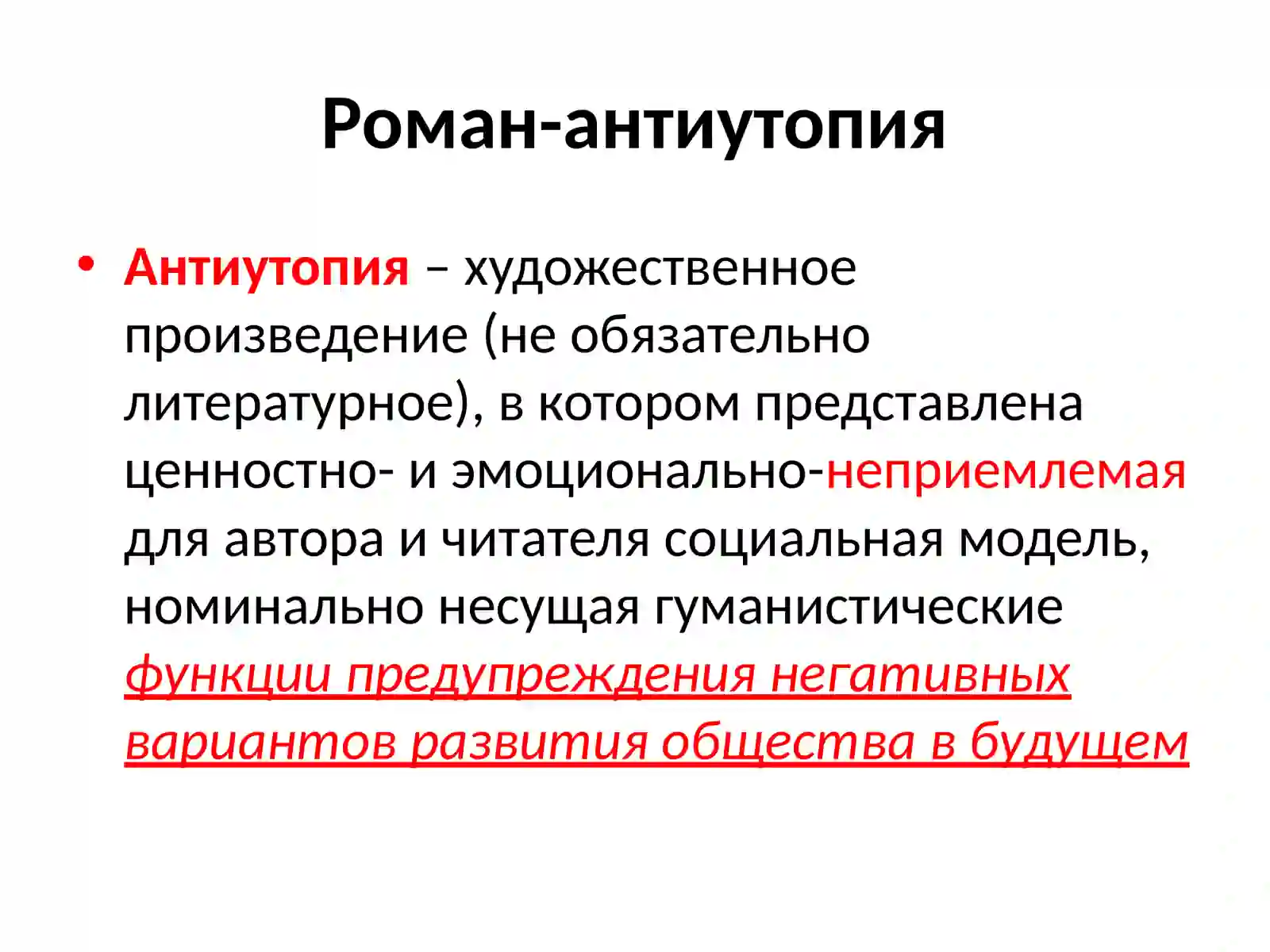 Роман-антиутопия

• Антиутопия – художественное произведение (не обязательно литературное), в котором представлена ценностно- и эмоционально-неприемлемая для автора и читателя социальная модель, номинально несущая гуманистические функции предупреждения негативных вариантов развития общества в будущем